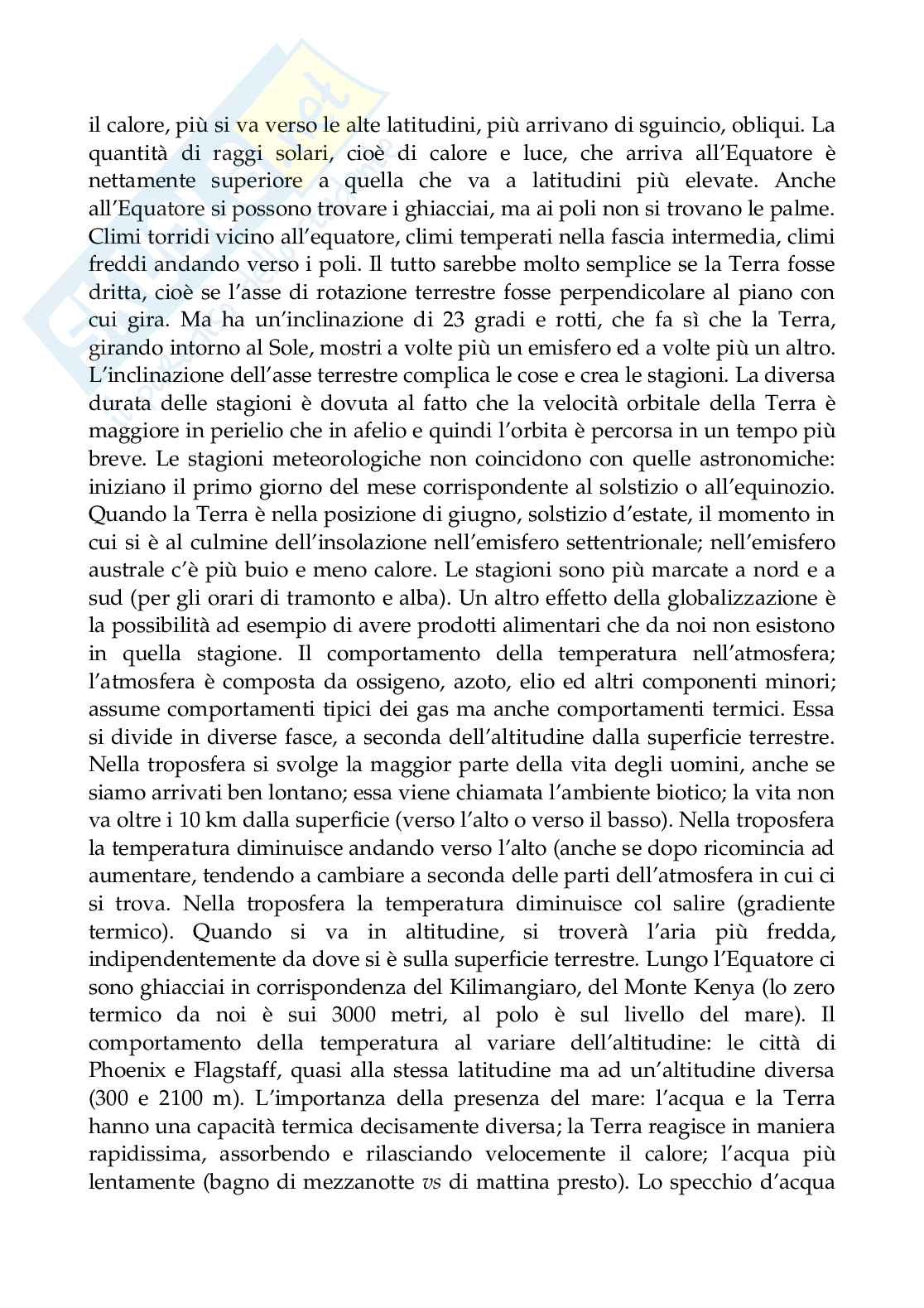 il calore, più si va verso le alte latitudini, più arrivano di sguincio, obliqui. La quantità di raggi solari, cioè di calore e luce, che arriva all'Equatore è nettamente superiore a quella che va a latitudini più elevate. Anche all'Equatore si possono trovare i ghiacciai, ma ai poli non si trovano le palme. Climi torridi vicino all'equatore, climi temperati nella fascia intermedia, climi freddi andando verso i poli. Il tutto sarebbe molto semplice se la Terra fosse dritta, cioè se l'asse di rotazione terrestre fosse perpendicolare al piano con cui gira. Ma ha un'inclinazione di 23 gradi e rotti, che fa sì che la Terra, girando intorno al Sole, mostri a volte più un emisfero ed a volte più un altro. L'inclinazione dell'asse terrestre complica le cose e crea le stagioni. La diversa durata delle stagioni è dovuta al fatto che la velocità orbitale della Terra è maggiore in perielio che in afelio e quindi l'orbita è percorsa in un tempo più breve. Le stagioni meteorologiche non coincidono con quelle astronomiche: iniziano il primo giorno del mese corrispondente al solstizio o all'equinozio. Quando la Terra è nella posizione di giugno, solstizio d'estate, il momento in cui si è al culmine dell'insolazione nell'emisfero settentrionale; nell'emisfero australe c'è più buio e meno calore. Le stagioni sono più marcate a nord e a sud (per gli orari di tramonto e alba). Un altro effetto della globalizzazione è la possibilità ad esempio di avere prodotti alimentari che da noi non esistono in quella stagione. Il comportamento della temperatura nell'atmosfera; l'atmosfera è composta da ossigeno, azoto, elio ed altri componenti minori; assume comportamenti tipici dei gas ma anche comportamenti termici. Essa si divide in diverse fasce, a seconda dell'altitudine dalla superficie terrestre. Nella troposfera si svolge la maggior parte della vita degli uomini, anche se siamo arrivati ben lontano; essa viene chiamata l'ambiente biotico; la vita non va oltre i 10 km dalla superficie (verso l'alto o verso il basso). Nella troposfera la temperatura diminuisce andando verso l'alto (anche se dopo ricomincia ad aumentare, tendendo a cambiare a seconda delle parti dell'atmosfera in cui ci si trova. Nella troposfera la temperatura diminuisce col salire (gradiente termico). Quando si va in altitudine, si troverà l'aria più fredda, indipendentemente da dove si è sulla superficie terrestre. Lungo l'Equatore ci sono ghiacciai in corrispondenza del Kilimangiaro, del Monte Kenya (lo zero termico da noi è sui 3000 metri, al polo è sul livello del mare). Il comportamento della temperatura al variare dell'altitudine: le città di Phoenix e Flagstaff, quasi alla stessa latitudine ma ad un'altitudine diversa (300 e 2100 m). L'importanza della presenza del mare: l'acqua e la Terra hanno una capacità termica decisamente diversa; la Terra reagisce in maniera rapidissima, assorbendo e rilasciando velocemente il calore; l'acqua più lentamente (bagno di mezzanotte vs di mattina presto). Lo specchio d'acqua